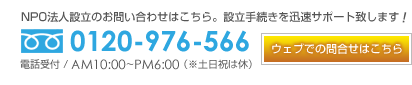 NPO法人設立のお問い合わせはこちら。設立手続きを迅速サポート致します！

0120-976-566

電話受付 / AM10:00~PM6:00（※土日祝は休）

ウェブでの問合せはこちら